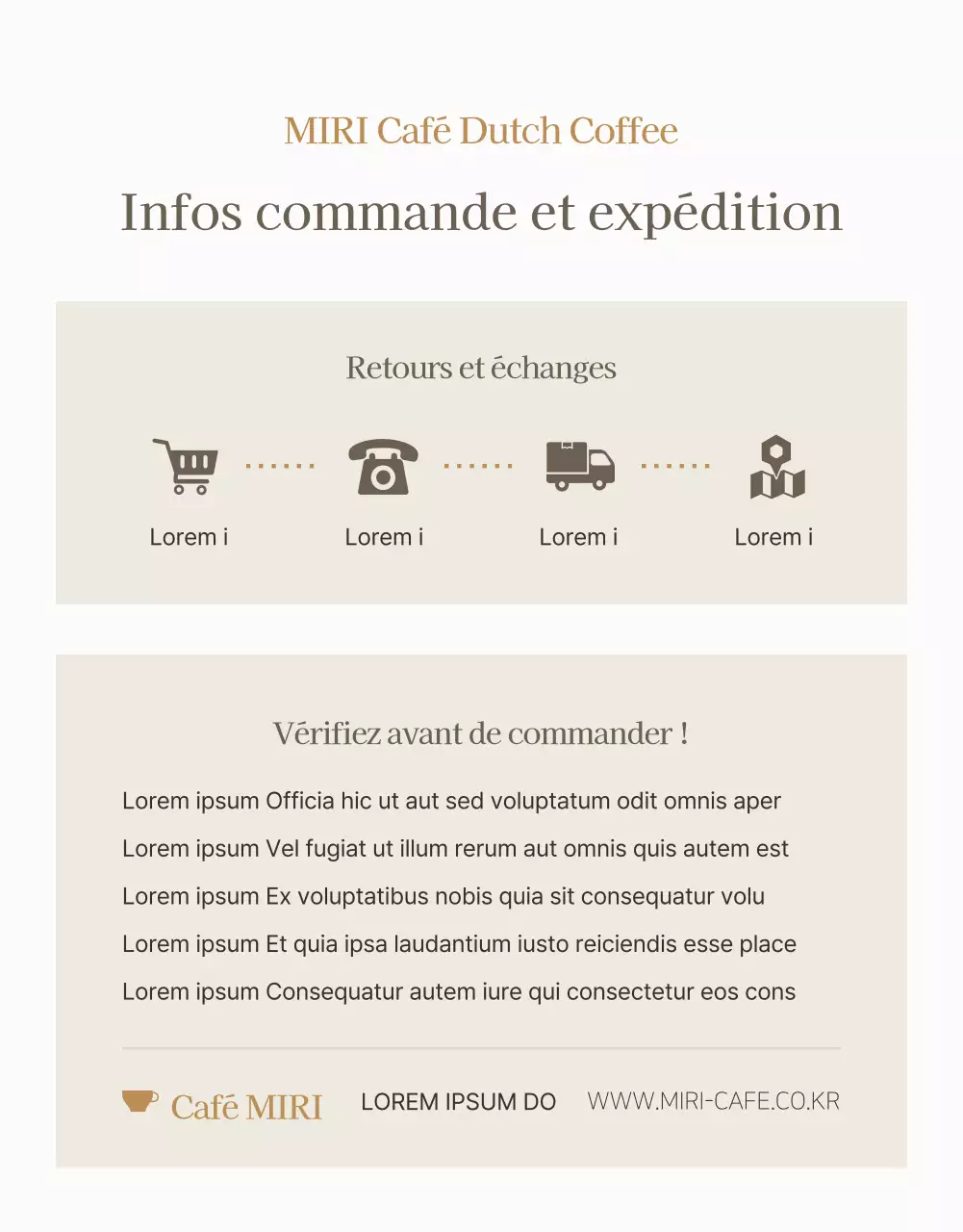 MIRI Café Dutch Coffee

Infos commande et expédition

Retours et échanges

Lorem i

Lorem i

Lorem i

Lorem i

Vérifiez avant de commander !

Lorem ipsum Officia hic ut aut sed voluptatum odit omnis aper

Lorem ipsum Vel fugiat ut illum rerum aut omnis quis autem est

Lorem ipsum Ex voluptatibus nobis quia sit consequatur volu

Lorem ipsum Et quia ipsa laudantium iusto reiciendis esse place

Lorem ipsum Consequatur autem iure qui consectetur eos cons

Café MIRI

LOREM IPSUM DO

WWW.MIRI-CAFE.CO.KR